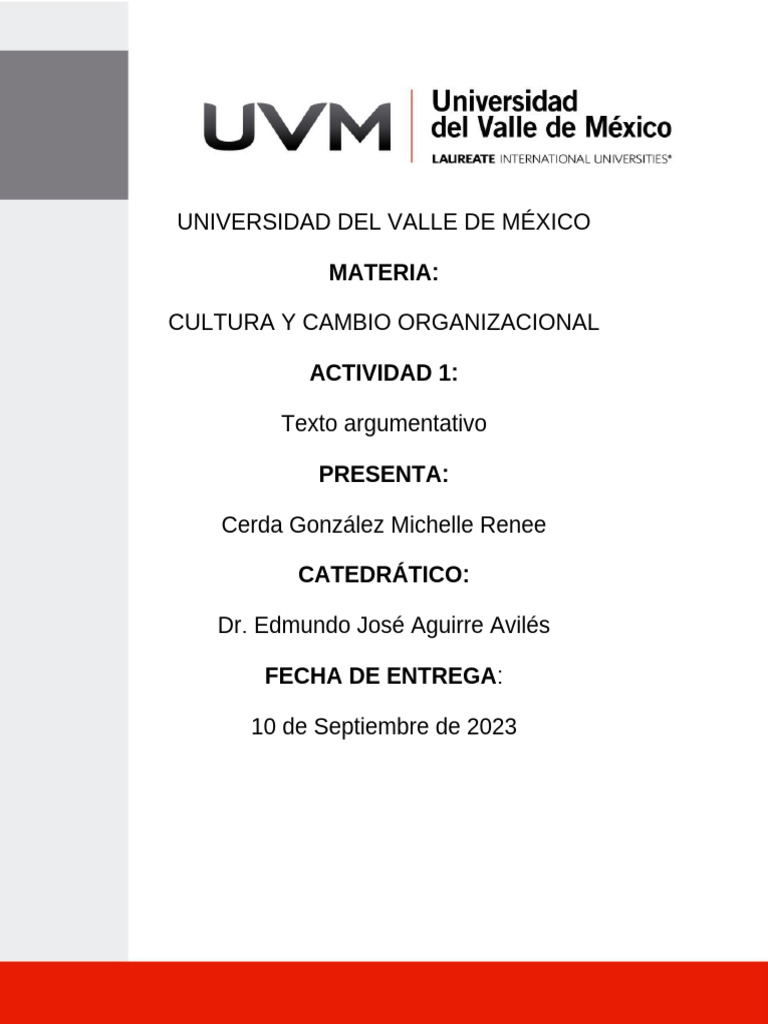 UVM Universidad del Valle de México
LAUREATE INTERNATIONAL UNIVERSITIES®

UNIVERSIDAD DEL VALLE DE MÉXICO

MATERIA:

CULTURA Y CAMBIO ORGANIZACIONAL

ACTIVIDAD 1:

Texto argumentativo

PRESENTA:

Cerda González Michelle Renee

CATEDRÁTICO:

Dr. Edmundo José Aguirre Avilés

FECHA DE ENTREGA:

10 de Septiembre de 2023